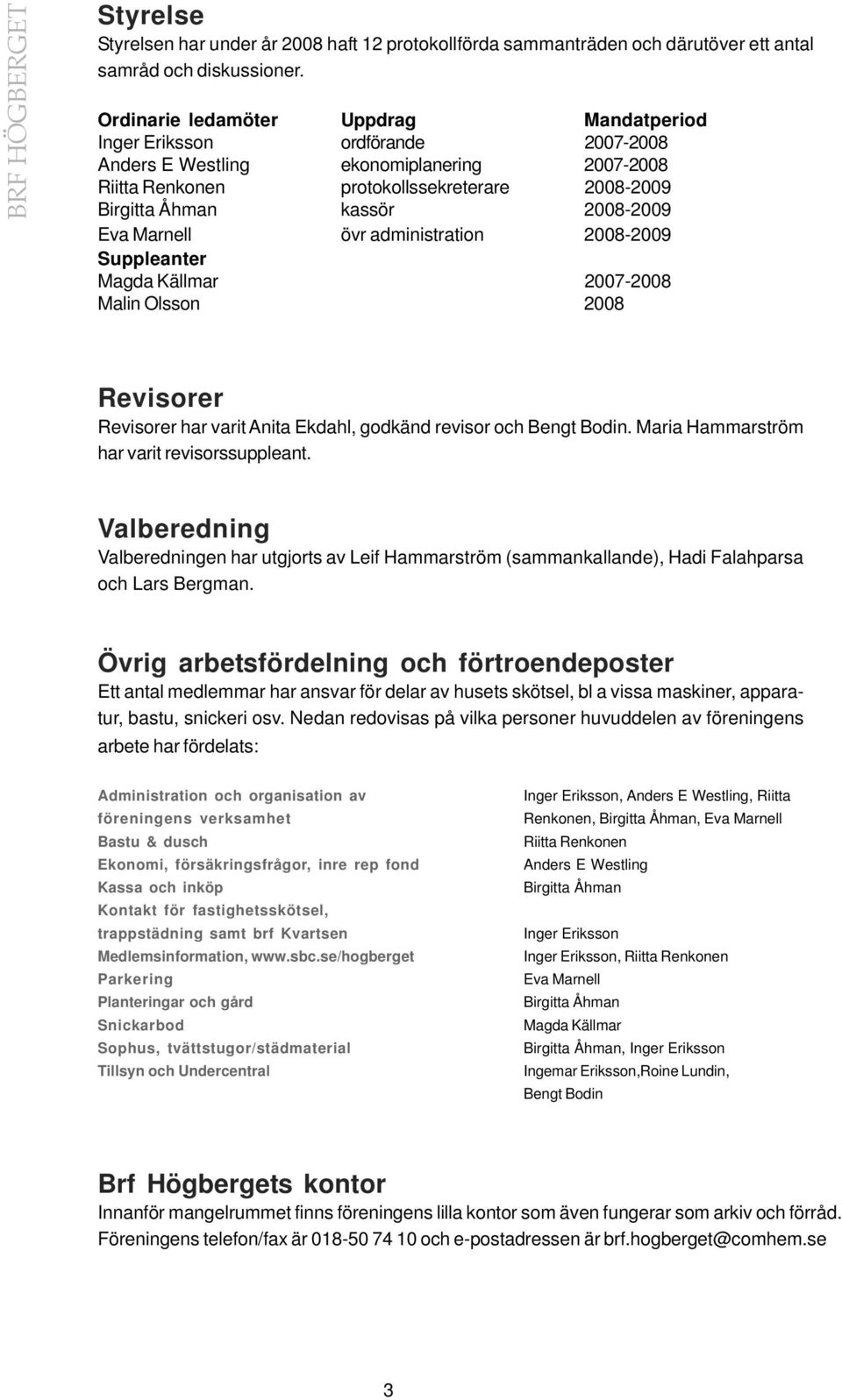 BRF HÖGBERGET

Styrelse
Styrelsen har under år 2008 haft 12 protokollförda sammanträden och därutöver ett antal samråd och diskussioner.

| Ordinarie ledamöter | Uppdrag | Mandatperiod |
|---|---|---|
| Inger Eriksson | ordförande | 2007-2008 |
| Anders E Westling | ekonomiplanering | 2007-2008 |
| Riitta Renkonen | protokollssekreterare | 2008-2009 |
| Birgitta Åhman | kassör | 2008-2009 |
| Eva Marnell | övr administration | 2008-2009 |
| Suppleanter | | |
| Magda Källmar | | 2007-2008 |
| Malin Olsson | | 2008 |

Revisorer
Revisorer har varit Anita Ekdahl, godkänd revisor och Bengt Bodin. Maria Hammarström har varit revisorssuppleant.

Valberedning
Valberedningen har utgjorts av Leif Hammarström (sammankallande), Hadi Falahparsa och Lars Bergman.

Övrig arbetsfördelning och förtroendeposter
Ett antal medlemmar har ansvar för delar av husets skötsel, bl a vissa maskiner, apparatur, bastu, snickeri osv. Nedan redovisas på vilka personer huvuddelen av föreningens arbete har fördelats:

| | |
|---|---|
| Administration och organisation av föreningens verksamhet | Inger Eriksson, Anders E Westling, Riitta Renkonen, Birgitta Åhman, Eva Marnell |
| Bastu & dusch | Riitta Renkonen |
| Ekonomi, försäkringsfrågor, inre rep fond | Anders E Westling |
| Kassa och inköp | Birgitta Åhman |
| Kontakt för fastighetsskötsel, trappstädning samt brf Kvartsen | Inger Eriksson |
| Medlemsinformation, www.sbc.se/hogberget | Inger Eriksson, Riitta Renkonen |
| Parkering | Eva Marnell |
| Planteringar och gård | Birgitta Åhman |
| Snickarbod | Magda Källmar |
| Sophus, tvättstugor/städmaterial | Birgitta Åhman, Inger Eriksson |
| Tillsyn och Undercentral | Ingemar Eriksson,Roine Lundin, Bengt Bodin |

Brf Högbergets kontor
Innanför mangelrummet finns föreningens lilla kontor som även fungerar som arkiv och förråd. Föreningens telefon/fax är 018-50 74 10 och e-postadressen är brf.hogberget@comhem.se

3